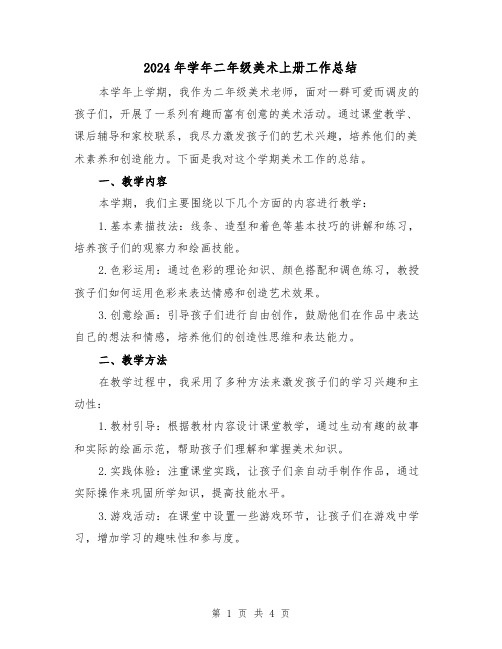 2024年学年二年级美术上册工作总结

本学年上学期，我作为二年级美术老师，面对一群可爱而调皮的孩子们，开展了一系列有趣而富有创意的美术活动。通过课堂教学、课后辅导和家校联系，我尽力激发孩子们的艺术兴趣，培养他们的美术素养和创造能力。下面是我对这个学期美术工作的总结。

一、教学内容

本学期，我们主要围绕以下几个方面的内容进行教学：

1.基本素描技法：线条、造型和着色等基本技巧的讲解和练习，培养孩子们的观察力和绘画技能。

2.色彩运用：通过色彩的理论知识、颜色搭配和调色练习，教授孩子们如何运用色彩来表达情感和创造艺术效果。

3.创意绘画：引导孩子们进行自由创作，鼓励他们在作品中表达自己的想法和情感，培养他们的创造性思维和表达能力。

二、教学方法

在教学过程中，我采用了多种方法来激发孩子们的学习兴趣和主动性：

1.教材引导：根据教材内容设计课堂教学，通过生动有趣的故事和实际的绘画示范，帮助孩子们理解和掌握美术知识。

2.实践体验：注重课堂实践，让孩子们亲自动手制作作品，通过实际操作来巩固所学知识，提高技能水平。

3.游戏活动：在课堂中设置一些游戏环节，让孩子们在游戏中学习，增加学习的趣味性和参与度。

第 1 页 共 4 页